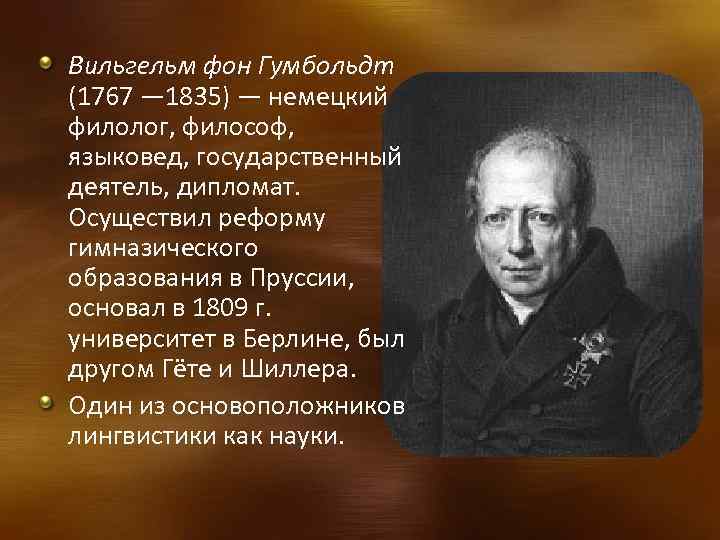 Вильгельм фон Гумбольдт (1767 —1835) — немецкий филолог, философ, языковед, государственный деятель, дипломат. Осуществил реформу гимназического образования в Пруссии, основал в 1809 г. университет в Берлине, был другом Гёте и Шиллера.

Один из основоположников лингвистики как науки.